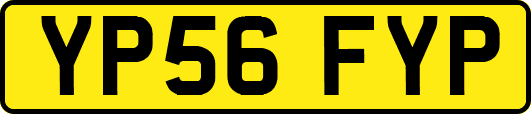 YP56 FYP